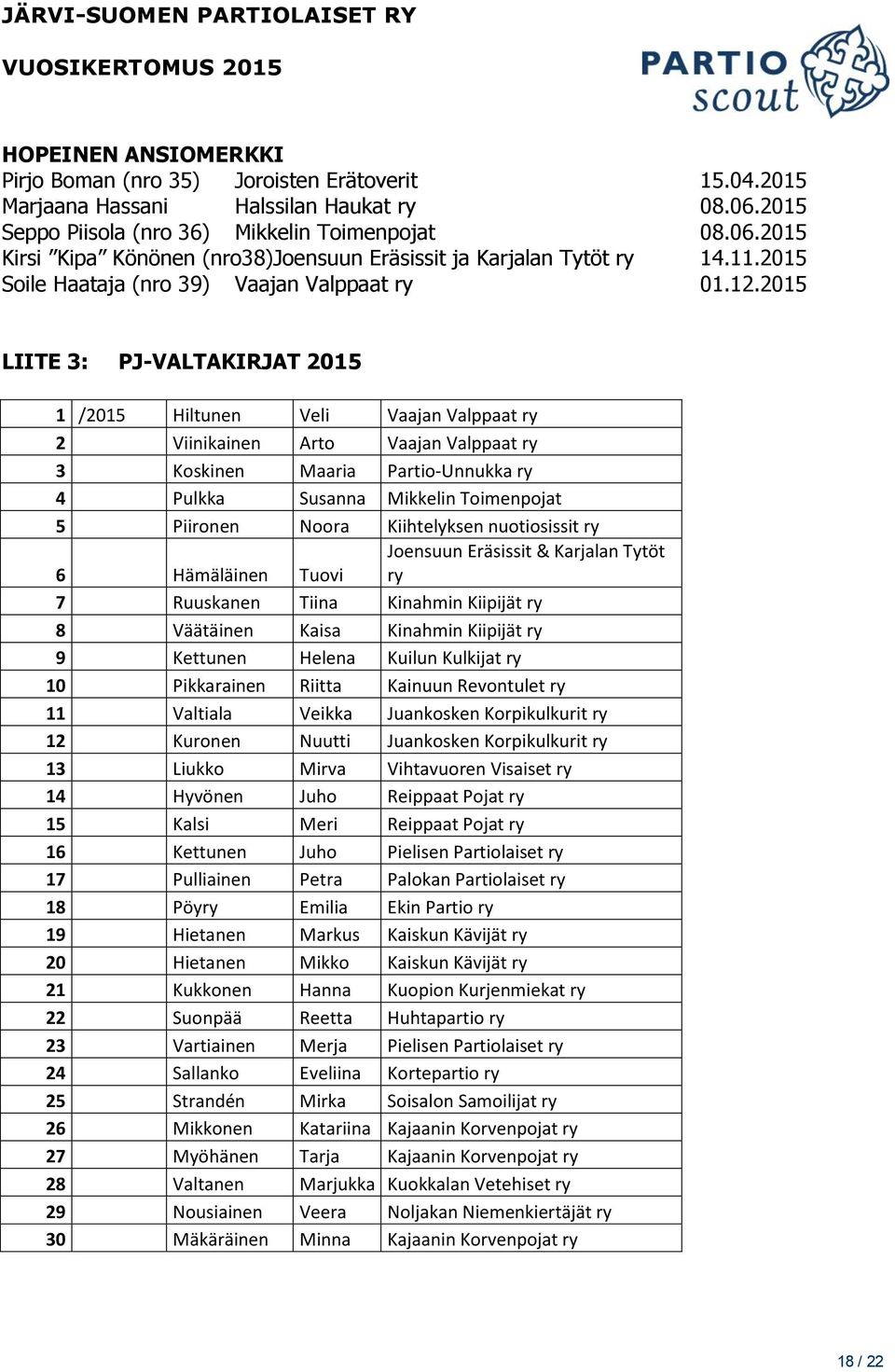 JÄRVI-SUOMEN PARTIOLAISET RY

VUOSIKERTOMUS 2015

PARTIO scout

HOPEINEN ANSIOMERKKI
Pirjo Boman (nro 35) Joroisten Erätoverit 15.04.2015
Marjaana Hassani Halssilan Haukat ry 08.06.2015
Seppo Piisola (nro 36) Mikkelin Toimenpojat 08.06.2015
Kirsi ”Kipa” Könönen (nro38)Joensuun Eräsissit ja Karjalan Tytöt ry 14.11.2015
Soile Haataja (nro 39) Vaajan Valppaat ry 01.12.2015

LIITE 3: PJ-VALTAKIRJAT 2015

| 1 | /2015 | Hiltunen | Veli | Vaajan Valppaat ry |
|---|---|---|---|---|
| 2 | | Viinikainen | Arto | Vaajan Valppaat ry |
| 3 | | Koskinen | Maaria | Partio-Unnukka ry |
| 4 | | Pulkka | Susanna | Mikkelin Toimenpojat |
| 5 | | Piironen | Noora | Kiihtelyksen nuotiosissit ry |
| 6 | | Hämäläinen | Tuovi | Joensuun Eräsissit & Karjalan Tytöt ry |
| 7 | | Ruuskanen | Tiina | Kinahmin Kiipijät ry |
| 8 | | Väätäinen | Kaisa | Kinahmin Kiipijät ry |
| 9 | | Kettunen | Helena | Kuilun Kulkijat ry |
| 10 | | Pikkarainen | Riitta | Kainuun Revontulet ry |
| 11 | | Valtiala | Veikka | Juankosken Korpikulkurit ry |
| 12 | | Kuronen | Nuutti | Juankosken Korpikulkurit ry |
| 13 | | Liukko | Mirva | Vihtavuoren Visaiset ry |
| 14 | | Hyvönen | Juho | Reippaat Pojat ry |
| 15 | | Kalsi | Meri | Reippaat Pojat ry |
| 16 | | Kettunen | Juho | Pielisen Partiolaiset ry |
| 17 | | Pulliainen | Petra | Palokan Partiolaiset ry |
| 18 | | Pöyry | Emilia | Ekin Partio ry |
| 19 | | Hietanen | Markus | Kaiskun Kävijät ry |
| 20 | | Hietanen | Mikko | Kaiskun Kävijät ry |
| 21 | | Kukkonen | Hanna | Kuopion Kurjenmiekat ry |
| 22 | | Suonpää | Reetta | Huhtapartio ry |
| 23 | | Vartiainen | Merja | Pielisen Partiolaiset ry |
| 24 | | Sallanko | Eveliina | Kortepartio ry |
| 25 | | Strandén | Mirka | Soisalon Samoilijat ry |
| 26 | | Mikkonen | Katariina | Kajaanin Korvenpojat ry |
| 27 | | Myöhänen | Tarja | Kajaanin Korvenpojat ry |
| 28 | | Valtanen | Marjukka | Kuokkalan Vetehiset ry |
| 29 | | Nousiainen | Veera | Noljakan Niemenkiertäjät ry |
| 30 | | Mäkäräinen | Minna | Kajaanin Korvenpojat ry |

18 / 22